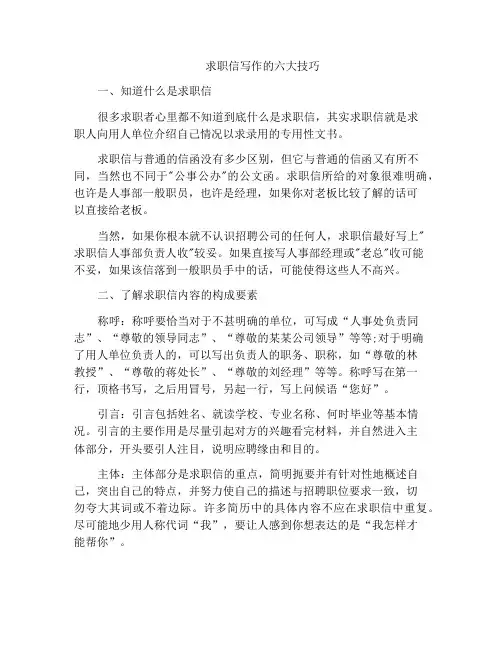 求职信写作的六大技巧

一、知道什么是求职信

很多求职者心里都不知道到底什么是求职信，其实求职信就是求职人向用人单位介绍自己情况以求录用的专用性文书。

求职信与普通的信函没有多少区别，但它与普通的信函又有所不同，当然也不同于"公事公办"的公文函。求职信所给的对象很难明确，也许是人事部一般职员，也许是经理，如果你对老板比较了解的话可以直接给老板。

当然，如果你根本就不认识招聘公司的任何人，求职信最好写上"求职信人事部负责人收"较妥。如果直接写人事部经理或"老总"收可能不妥，如果该信落到一般职员手中的话，可能使得这些人不高兴。

二、了解求职信内容的构成要素

称呼：称呼要恰当对于不甚明确的单位，可写成“人事处负责同志”、“尊敬的领导同志”、“尊敬的某某公司领导”等等;对于明确了用人单位负责人的，可以写出负责人的职务、职称，如“尊敬的林教授”、“尊敬的蒋处长”、“尊敬的刘经理”等等。称呼写在第一行，顶格书写，之后用冒号，另起一行，写上问候语“您好”。

引言：引言包括姓名、就读学校、专业名称、何时毕业等基本情况。引言的主要作用是尽量引起对方的兴趣看完材料，并自然进入主体部分，开头要引人注目，说明应聘缘由和目的。

主体：主体部分是求职信的重点，简明扼要并有针对性地概述自己，突出自己的特点，并努力使自己的描述与招聘职位要求一致，切勿夸大其词或不着边际。许多简历中的具体内容不应在求职信中重复。尽可能地少用人称代词“我”，要让人感到你想表达的是“我怎样才能帮你”。